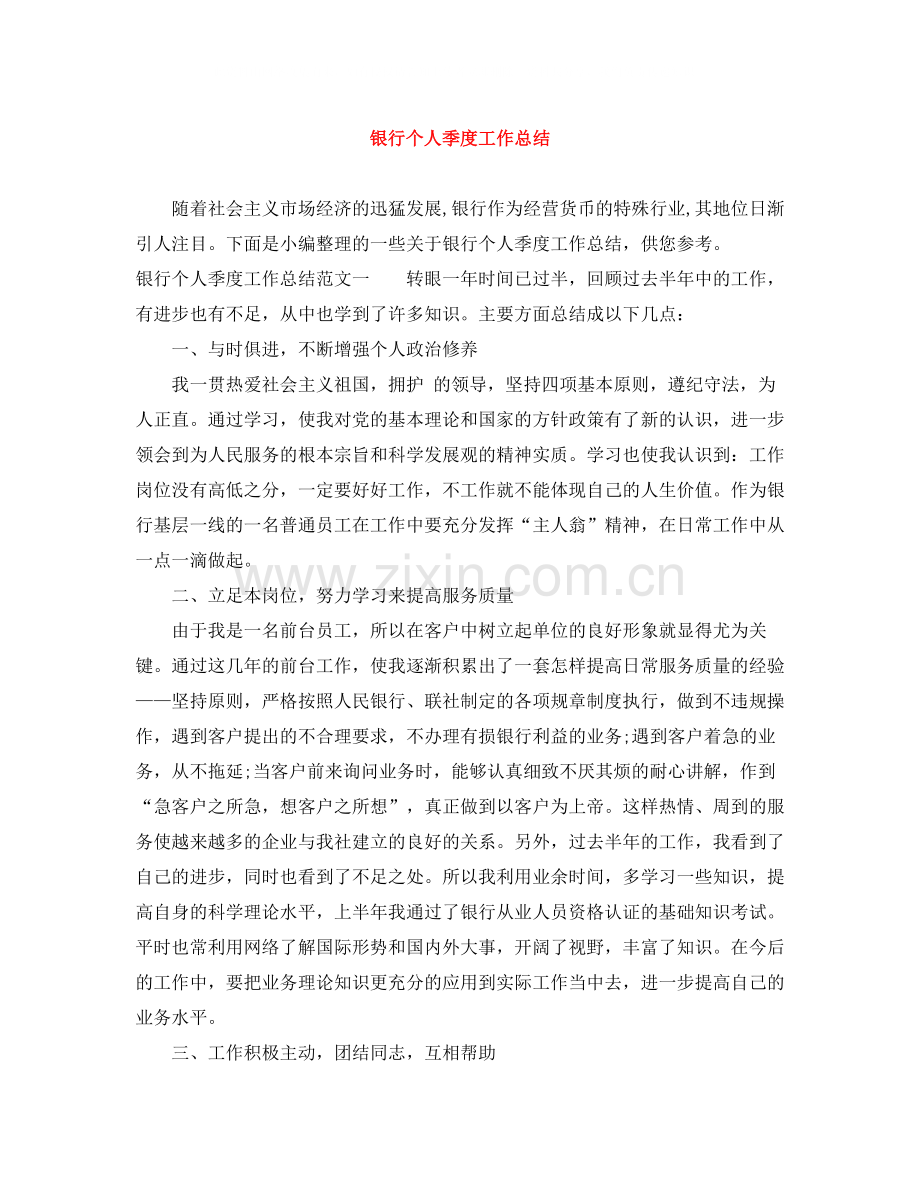 银行个人季度工作总结

随着社会主义市场经济的迅猛发展,银行作为经营货币的特殊行业,其地位日渐引人注目。下面是小编整理的一些关于银行个人季度工作总结，供您参考。

银行个人季度工作总结范文一　　转眼一年时间已过半，回顾过去半年中的工作，有进步也有不足，从中也学到了许多知识。主要方面总结成以下几点：

一、与时俱进，不断增强个人政治修养

我一贯热爱社会主义祖国，拥护 的领导，坚持四项基本原则，遵纪守法，为人正直。通过学习，使我对党的基本理论和国家的方针政策有了新的认识，进一步领会到为人民服务的根本宗旨和科学发展观的精神实质。学习也使我认识到：工作岗位没有高低之分，一定要好好工作，不工作就不能体现自己的人生价值。作为银行基层一线的一名普通员工在工作中要充分发挥“主人翁”精神，在日常工作中从一点一滴做起。

二、立足本岗位，努力学习来提高服务质量

由于我是一名前台员工，所以在客户中树立起单位的良好形象就显得尤为关键。通过这几年的前台工作，使我逐渐积累出了一套怎样提高日常服务质量的经验——坚持原则，严格按照人民银行、联社制定的各项规章制度执行，做到不违规操作，遇到客户提出的不合理要求，不办理有损银行利益的业务;遇到客户着急的业务，从不拖延;当客户前来询问业务时，能够认真细致不厌其烦的耐心讲解，作到“急客户之所急，想客户之所想”，真正做到以客户为上帝。这样热情、周到的服务使越来越多的企业与我社建立的良好的关系。另外，过去半年的工作，我看到了自己的进步，同时也看到了不足之处。所以我利用业余时间，多学习一些知识，提高自身的科学理论水平，上半年我通过了银行从业人员资格认证的基础知识考试。平时也常利用网络了解国际形势和国内外大事，开阔了视野，丰富了知识。在今后的工作中，要把业务理论知识更充分的应用到实际工作当中去，进一步提高自己的业务水平。

三、工作积极主动，团结同志，互相帮助

www.zixin.com.cn